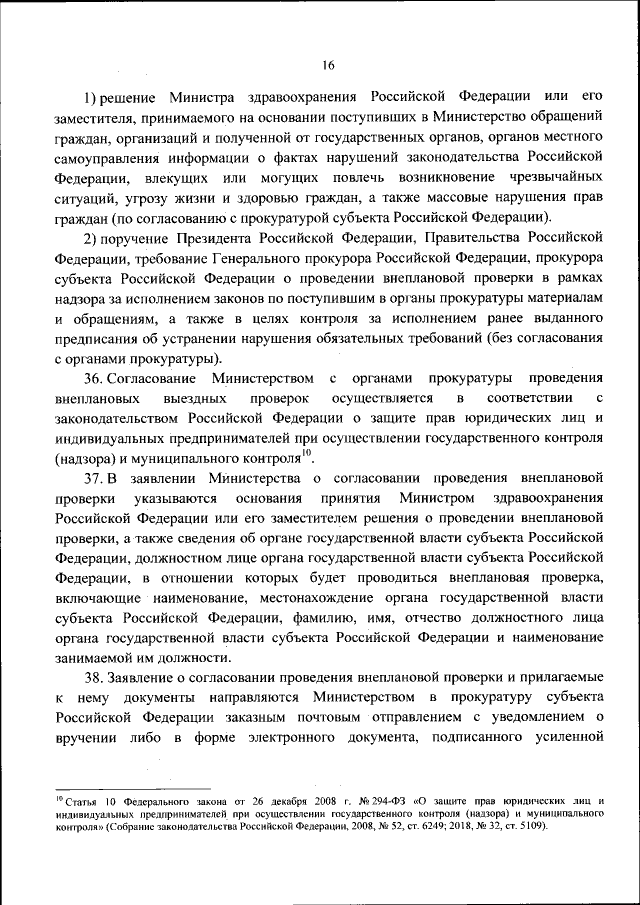 16

1) решение Министра здравоохранения Российской Федерации или его заместителя, принимаемого на основании поступивших в Министерство обращений граждан, организаций и полученной от государственных органов, органов местного самоуправления информации о фактах нарушений законодательства Российской Федерации, влекущих или могущих повлечь возникновение чрезвычайных ситуаций, угрозу жизни и здоровью граждан, а также массовые нарушения прав граждан (по согласованию с прокуратурой субъекта Российской Федерации).

2) поручение Президента Российской Федерации, Правительства Российской Федерации, требование Генерального прокурора Российской Федерации, прокурора субъекта Российской Федерации о проведении внеплановой проверки в рамках надзора за исполнением законов по поступившим в органы прокуратуры материалам и обращениям, а также в целях контроля за исполнением ранее выданного предписания об устранении нарушения обязательных требований (без согласования с органами прокуратуры).

36. Согласование Министерством с органами прокуратуры проведения внеплановых выездных проверок осуществляется в соответствии с законодательством Российской Федерации о защите прав юридических лиц и индивидуальных предпринимателей при осуществлении государственного контроля (надзора) и муниципального контроля$^{10}$.

37. В заявлении Министерства о согласовании проведения внеплановой проверки указываются основания принятия Министром здравоохранения Российской Федерации или его заместителем решения о проведении внеплановой проверки, а также сведения об органе государственной власти субъекта Российской Федерации, должностном лице органа государственной власти субъекта Российской Федерации, в отношении которых будет проводиться внеплановая проверка, включающие наименование, местонахождение органа государственной власти субъекта Российской Федерации, фамилию, имя, отчество должностного лица органа государственной власти субъекта Российской Федерации и наименование занимаемой им должности.

38. Заявление о согласовании проведения внеплановой проверки и прилагаемые к нему документы направляются Министерством в прокуратуру субъекта Российской Федерации заказным почтовым отправлением с уведомлением о вручении либо в форме электронного документа, подписанного усиленной

$^{10}$ Статья 10 Федерального закона от 26 декабря 2008 г. № 294-ФЗ «О защите прав юридических лиц и индивидуальных предпринимателей при осуществлении государственного контроля (надзора) и муниципального контроля» (Собрание законодательства Российской Федерации, 2008, № 52, ст. 6249; 2018, № 32, ст. 5109).